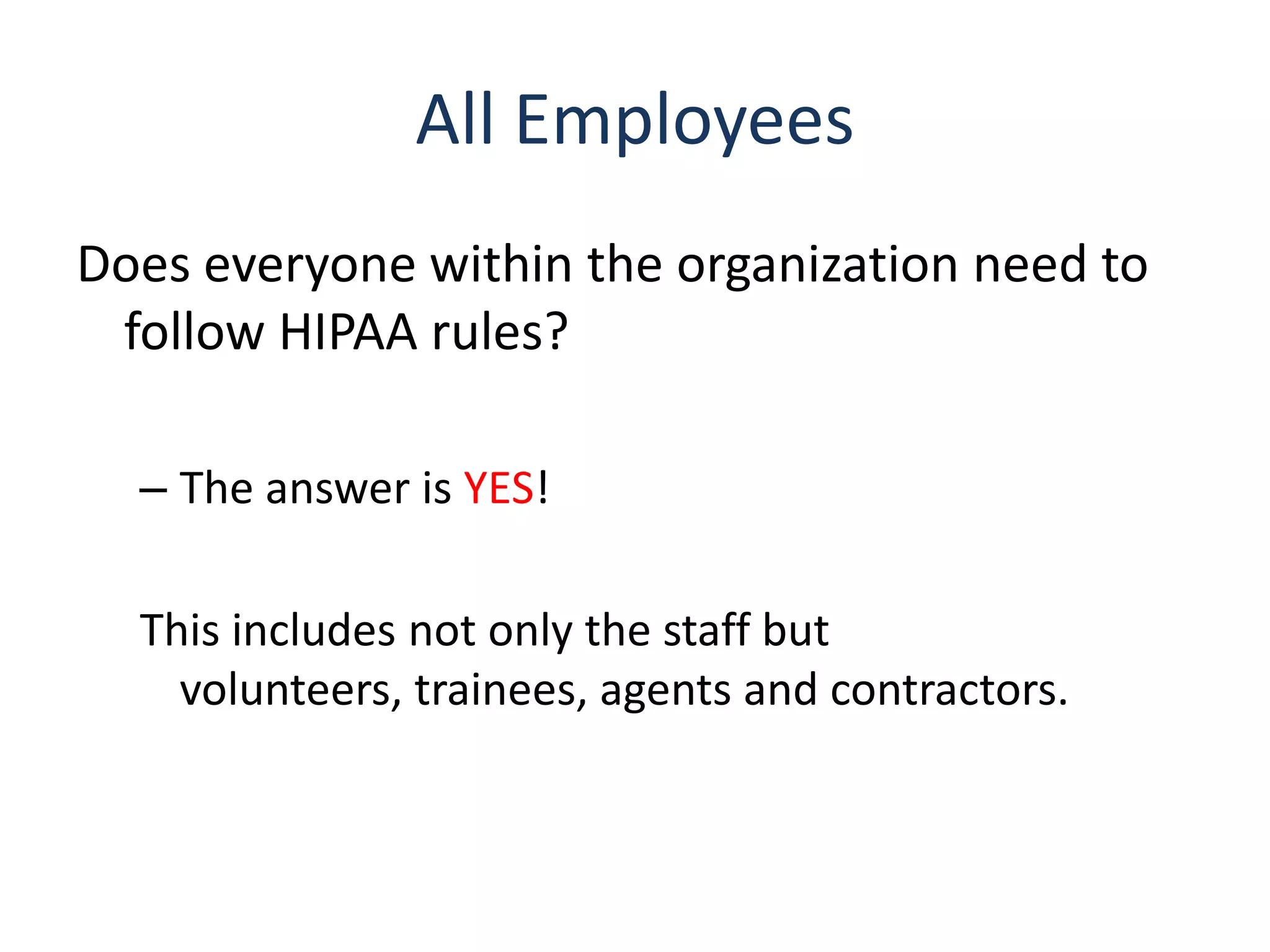 All Employees

Does everyone within the organization need to follow HIPAA rules?

– The answer is YES!

This includes not only the staff but volunteers, trainees, agents and contractors.